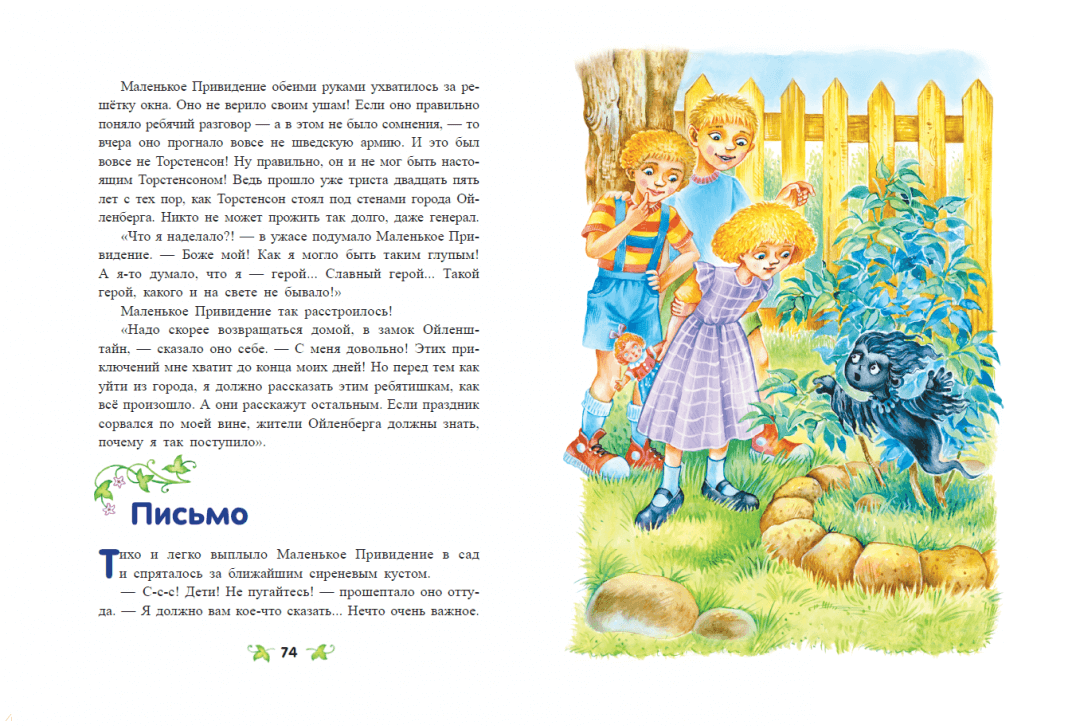 Маленькое Привидение обеими руками ухватилось за решётку окна. Оно не верило своим ушам! Если оно правильно поняло ребячий разговор — а в этом не было сомнения, — то вчера оно прогнало вовсе не шведскую армию. И это был вовсе не Торстенсон! Ну правильно, он и не мог быть настоящим Торстенсоном! Ведь прошло уже триста двадцать пять лет с тех пор, как Торстенсон стоял под стенами города Ойленберга. Никто не может прожить так долго, даже генерал.

«Что я наделало?! — в ужасе подумало Маленькое Привидение. — Боже мой! Как я могло быть таким глупым! А я-то думало, что я — герой... Славный герой... Такой герой, какого и на свете не бывало!»

Маленькое Привидение так расстроилось!

«Надо скорее возвращаться домой, в замок Ойленштайн, — сказало оно себе. — С меня довольно! Этих приключений мне хватит до конца моих дней! Но перед тем как уйти из города, я должно рассказать этим ребятишкам, как всё произошло. А они расскажут остальным. Если праздник сорвался по моей вине, жители Ойленберга должны знать, почему я так поступило».

Письмо

Тихо и легко выплыло Маленькое Привидение в сад и спряталось за ближайшим сиреневым кустом.

— С-с-с! Дети! Не пугайтесь! — прошептало оно оттуда. — Я должно вам кое-что сказать... Нечто очень важное.

74